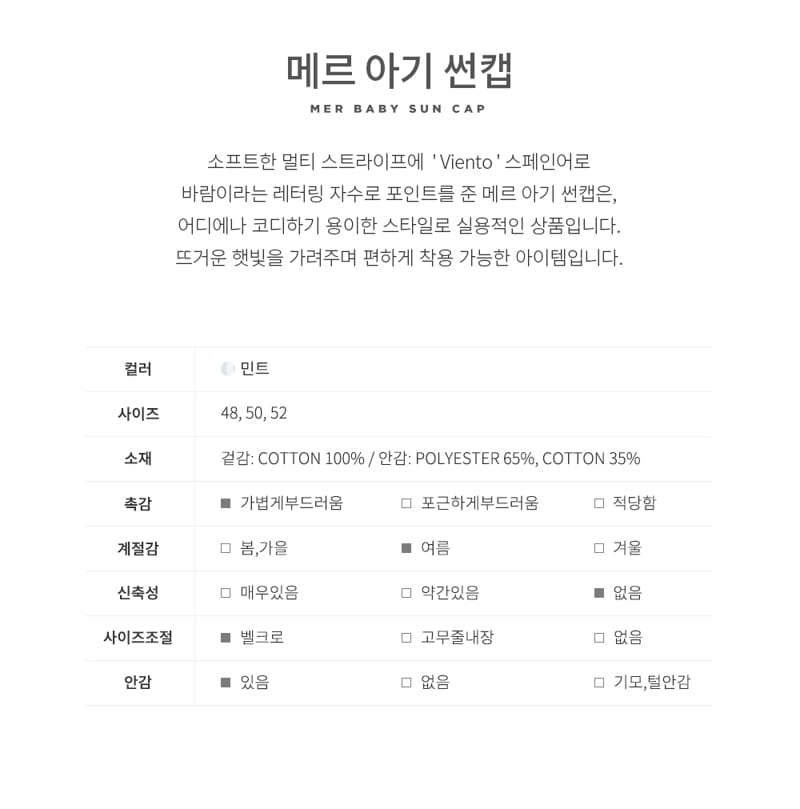 메르 아기 썬캡
MER BABY SUN CAP

소프트한 멀티 스트라이프에 ' Viento ' 스페인어로 바람이라는 레터링 자수로 포인트를 준 메르 아기 썬캡은, 어디에나 코디하기 용이한 스타일로 실용적인 상품입니다. 뜨거운 햇빛을 가려주며 편하게 착용 가능한 아이템입니다.

| 컬러 | 민트 | | |
|---|---|---|---|
| 사이즈 | 48, 50, 52 | | |
| 소재 | 겉감: COTTON 100% / 안감: POLYESTER 65%, COTTON 35% | | |
| 촉감 | ■ 가볍게부드러움 | □ 포근하게부드러움 | □ 적당함 |
| 계절감 | □ 봄,가을 | ■ 여름 | □ 겨울 |
| 신축성 | □ 매우있음 | □ 약간있음 | ■ 없음 |
| 사이즈조절 | ■ 벨크로 | □ 고무줄내장 | □ 없음 |
| 안감 | ■ 있음 | □ 없음 | □ 기모,털안감 |